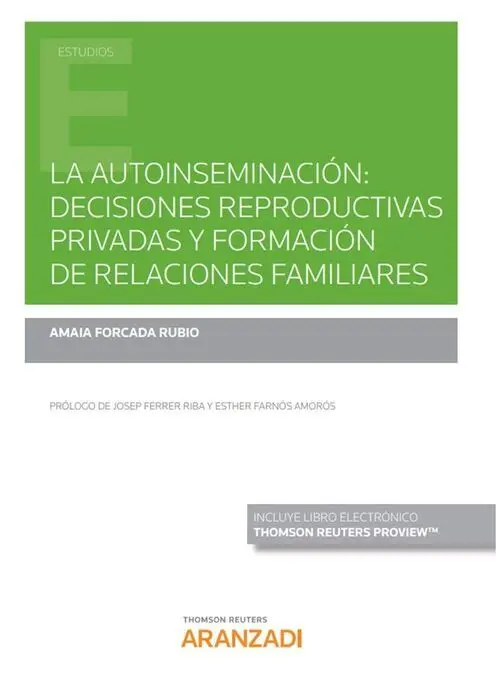 ESTUDIOS

LA AUTOINSEMINACIÓN: DECISIONES REPRODUCTIVAS PRIVADAS Y FORMACIÓN DE RELACIONES FAMILIARES

AMAIA FORCADA RUBIO

PRÓLOGO DE JOSEP FERRER RIBA Y ESTHER FARNÓS AMORÓS

INCLUYE LIBRO ELECTRÓNICO
THOMSON REUTERS PROVIEW™

THOMSON REUTERS
ARANZADI